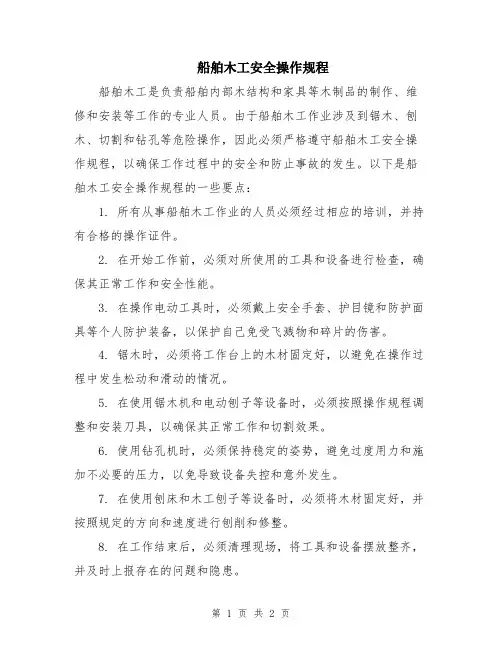 船舶木工安全操作规程

船舶木工是负责船舶内部木结构和家具等木制品的制作、维修和安装等工作的专业人员。由于船舶木工作业涉及到锯木、刨木、切割和钻孔等危险操作，因此必须严格遵守船舶木工安全操作规程，以确保工作过程中的安全和防止事故的发生。以下是船舶木工安全操作规程的一些要点：

1. 所有从事船舶木工作业的人员必须经过相应的培训，并持有合格的操作证件。

2. 在开始工作前，必须对所使用的工具和设备进行检查，确保其正常工作和安全性能。

3. 在操作电动工具时，必须戴上安全手套、护目镜和防护面具等个人防护装备，以保护自己免受飞溅物和碎片的伤害。

4. 锯木时，必须将工作台上的木材固定好，以避免在操作过程中发生松动和滑动的情况。

5. 在使用锯木机和电动刨子等设备时，必须按照操作规程调整和安装刀具，以确保其正常工作和切割效果。

6. 使用钻孔机时，必须保持稳定的姿势，避免过度用力和施加不必要的压力，以免导致设备失控和意外发生。

7. 在使用刨床和木工刨子等设备时，必须将木材固定好，并按照规定的方向和速度进行刨削和修整。

8. 在工作结束后，必须清理现场，将工具和设备摆放整齐，并及时上报存在的问题和隐患。

第 1 页 共 2 页